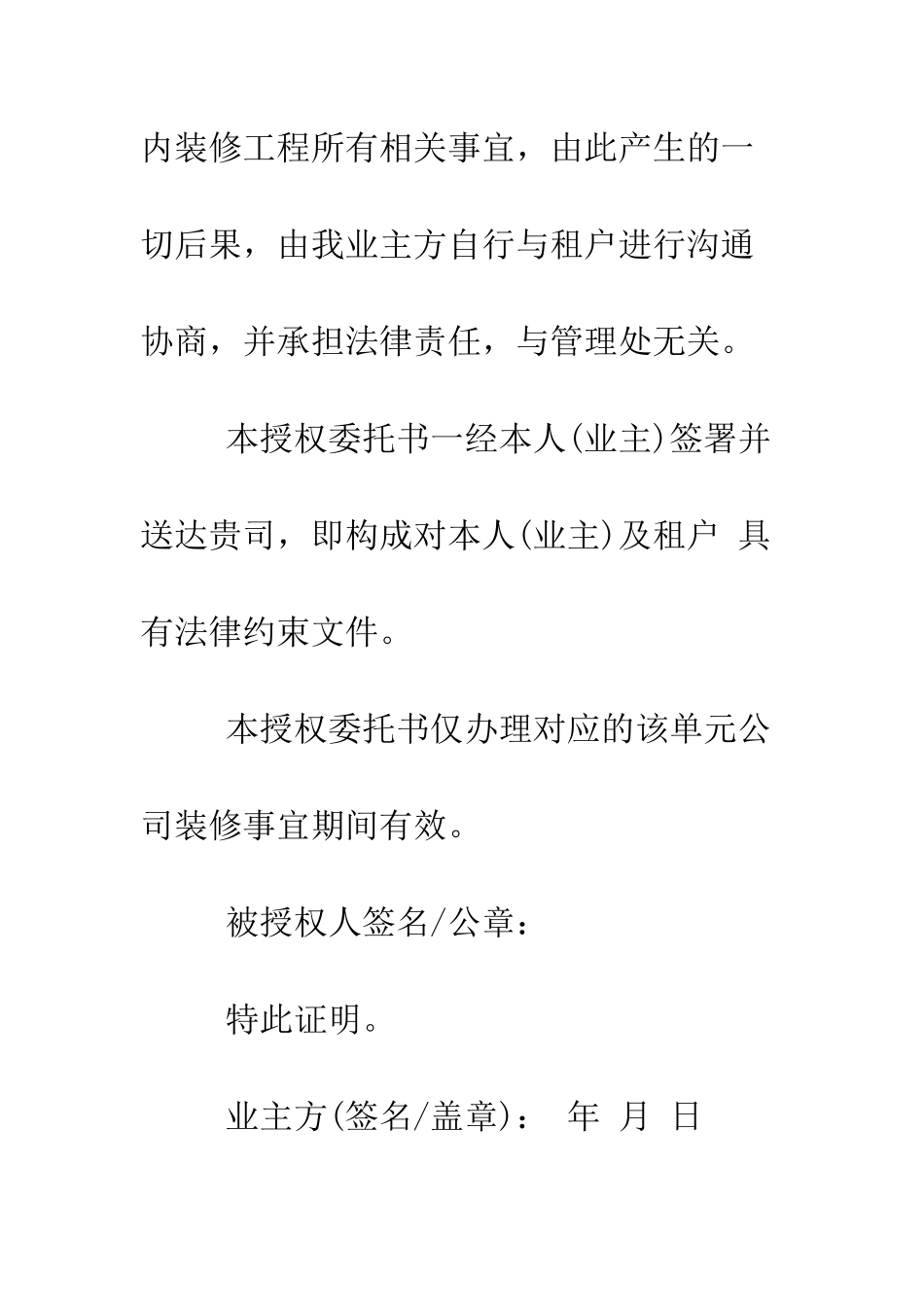 内装修工程所有相关事宜，由此产生的一切后果，由我业主方自行与租户进行沟通协商，并承担法律责任，与管理处无关。

本授权委托书一经本人(业主)签署并送达贵司，即构成对本人(业主)及租户 具有法律约束文件。

本授权委托书仅办理对应的该单元公司装修事宜期间有效。

被授权人签名/公章：

特此证明。

业主方(签名/盖章)：　年　月　日